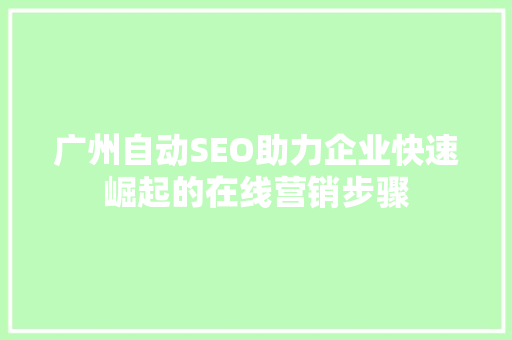 广州自动SEO助力企业快速崛起的在线营销步骤